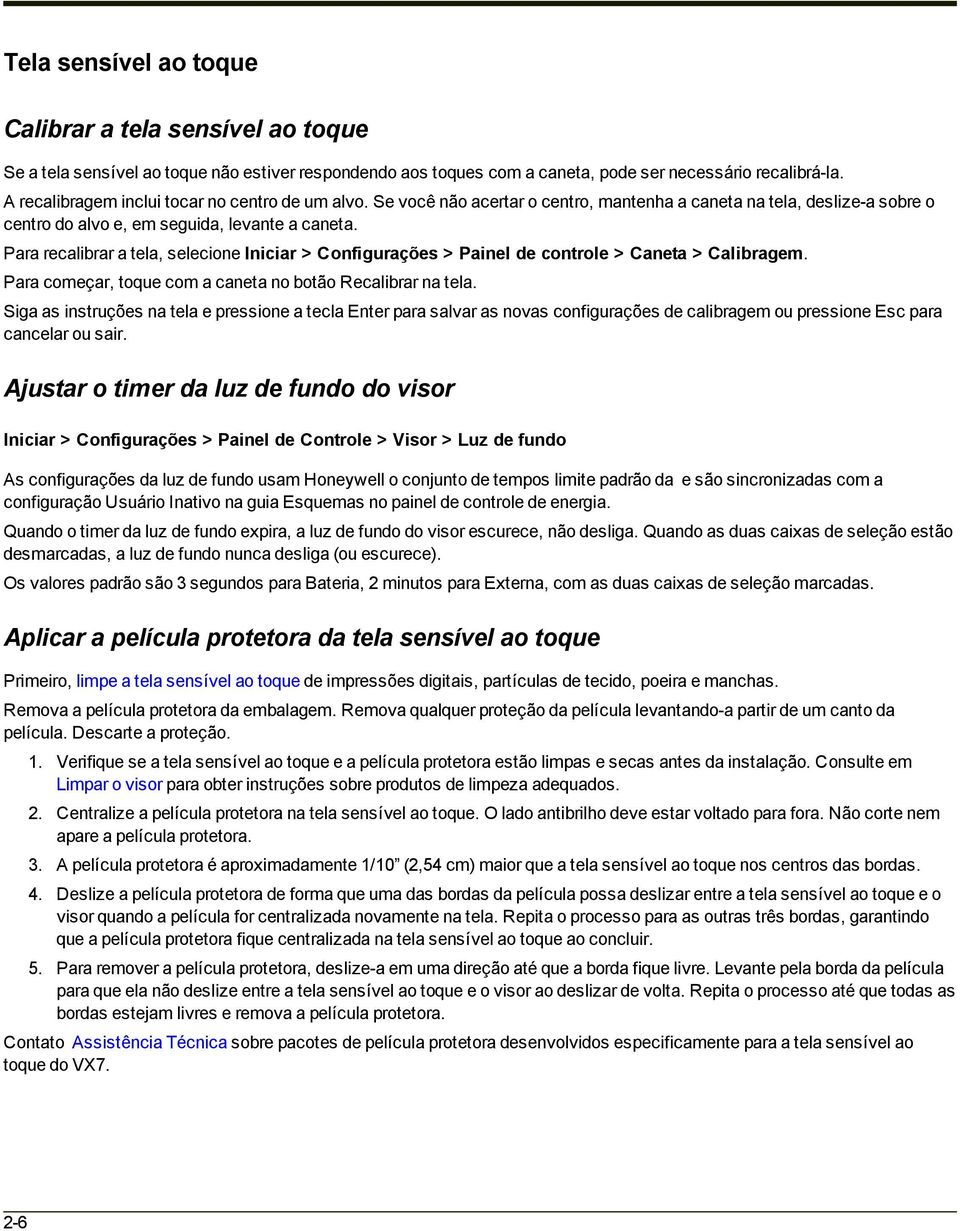 Tela sensível ao toque

Calibrar a tela sensível ao toque

Se a tela sensível ao toque não estiver respondendo aos toques com a caneta, pode ser necessário recalibrá-la. A recalibragem inclui tocar no centro de um alvo. Se você não acertar o centro, mantenha a caneta na tela, deslize-a sobre o centro do alvo e, em seguida, levante a caneta.

Para recalibrar a tela, selecione Iniciar > Configurações > Painel de controle > Caneta > Calibragem.

Para começar, toque com a caneta no botão Recalibrar na tela.

Siga as instruções na tela e pressione a tecla Enter para salvar as novas configurações de calibragem ou pressione Esc para cancelar ou sair.

Ajustar o timer da luz de fundo do visor

Iniciar > Configurações > Painel de Controle > Visor > Luz de fundo

As configurações da luz de fundo usam Honeywell o conjunto de tempos limite padrão da e são sincronizadas com a configuração Usuário Inativo na guia Esquemas no painel de controle de energia.

Quando o timer da luz de fundo expira, a luz de fundo do visor escurece, não desliga. Quando as duas caixas de seleção estão desmarcadas, a luz de fundo nunca desliga (ou escurece).

Os valores padrão são 3 segundos para Bateria, 2 minutos para Externa, com as duas caixas de seleção marcadas.

Aplicar a película protetora da tela sensível ao toque

Primeiro, limpe a tela sensível ao toque de impressões digitais, partículas de tecido, poeira e manchas.

Remova a película protetora da embalagem. Remova qualquer proteção da película levantando-a partir de um canto da película. Descarte a proteção.

1. Verifique se a tela sensível ao toque e a película protetora estão limpas e secas antes da instalação. Consulte em Limpar o visor para obter instruções sobre produtos de limpeza adequados.

2. Centralize a película protetora na tela sensível ao toque. O lado antibrilho deve estar voltado para fora. Não corte nem apare a película protetora.

3. A película protetora é aproximadamente 1/10” (2,54 cm) maior que a tela sensível ao toque nos centros das bordas.

4. Deslize a película protetora de forma que uma das bordas da película possa deslizar entre a tela sensível ao toque e o visor quando a película for centralizada novamente na tela. Repita o processo para as outras três bordas, garantindo que a película protetora fique centralizada na tela sensível ao toque ao concluir.

5. Para remover a película protetora, deslize-a em uma direção até que a borda fique livre. Levante pela borda da película para que ela não deslize entre a tela sensível ao toque e o visor ao deslizar de volta. Repita o processo até que todas as bordas estejam livres e remova a película protetora.

Contato Assistência Técnica sobre pacotes de película protetora desenvolvidos especificamente para a tela sensível ao toque do VX7.

2-6